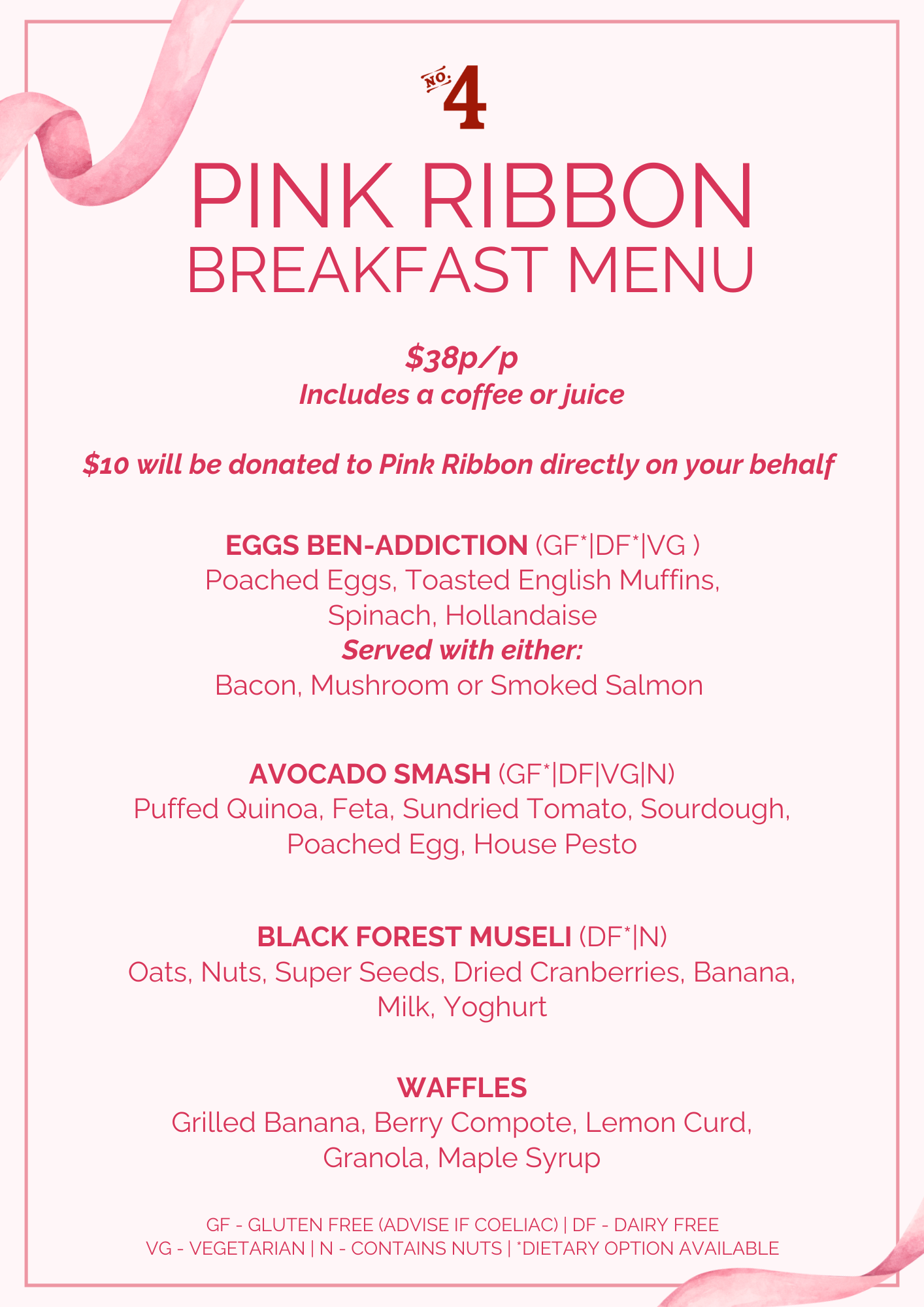 NO. 4

PINK RIBBON
BREAKFAST MENU

$38p/p
Includes a coffee or juice

$10 will be donated to Pink Ribbon directly on your behalf

EGGS BEN-ADDICTION (GF*|DF*|VG )
Poached Eggs, Toasted English Muffins, Spinach, Hollandaise
Served with either:
Bacon, Mushroom or Smoked Salmon

AVOCADO SMASH (GF*|DF|VG|N)
Puffed Quinoa, Feta, Sundried Tomato, Sourdough, Poached Egg, House Pesto

BLACK FOREST MUSELI (DF*|N)
Oats, Nuts, Super Seeds, Dried Cranberries, Banana, Milk, Yoghurt

WAFFLES
Grilled Banana, Berry Compote, Lemon Curd, Granola, Maple Syrup

GF - GLUTEN FREE (ADVISE IF COELIAC) | DF - DAIRY FREE
VG - VEGETARIAN | N - CONTAINS NUTS | *DIETARY OPTION AVAILABLE